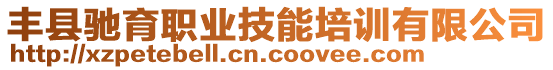 丰县驰育职业技能培训有限公司
http://xzpetebell.cn.coovee.com